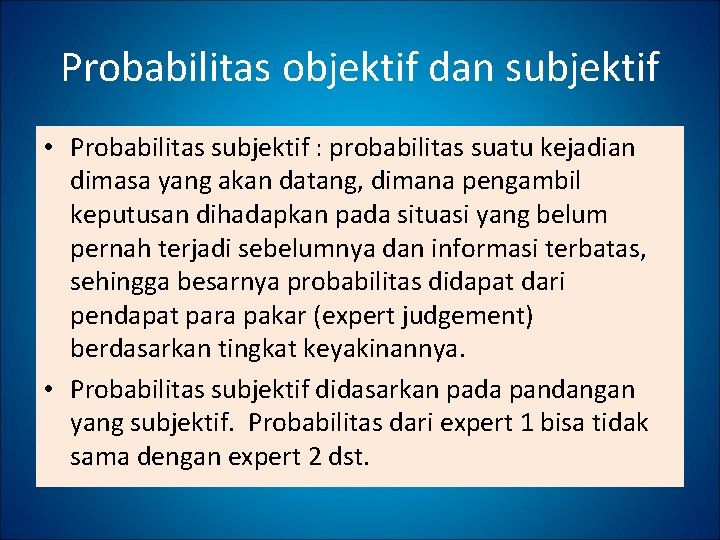 Probabilitas objektif dan subjektif

• Probabilitas subjektif : probabilitas suatu kejadian dimasa yang akan datang, dimana pengambil keputusan dihadapkan pada situasi yang belum pernah terjadi sebelumnya dan informasi terbatas, sehingga besarnya probabilitas didapat dari pendapat para pakar (expert judgement) berdasarkan tingkat keyakinannya.

• Probabilitas subjektif didasarkan pada pandangan yang subjektif. Probabilitas dari expert 1 bisa tidak sama dengan expert 2 dst.